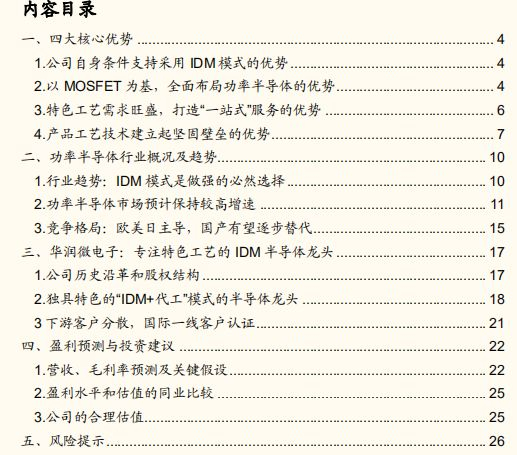 内容目录

一、四大核心优势 4

1.公司自身条件支持采用IDM模式的优势 4

2.以MOSFET为基，全面布局功率半导体的优势 4

3.特色工艺需求旺盛，打造“一站式”服务的优势 6

4.产品工艺技术建立起坚固壁垒的优势 7

二、功率半导体行业概况及趋势 10

1.行业趋势：IDM模式是做强的必然选择 10

2.功率半导体市场预计保持较高增速 11

3.竞争格局：欧美日主导，国产有望逐步替代 15

三、华润微电子：专注特色工艺的IDM半导体龙头 17

1.公司历史沿革和股权结构 17

2.独具特色的“IDM+代工”模式的半导体龙头 18

3下游客户分散，国际一线客户认证 21

四、盈利预测与投资建议 22

1.营收、毛利率预测及关键假设 22

2.盈利水平和估值的同业比较 25

3.公司的合理估值 25

五、风险提示 26